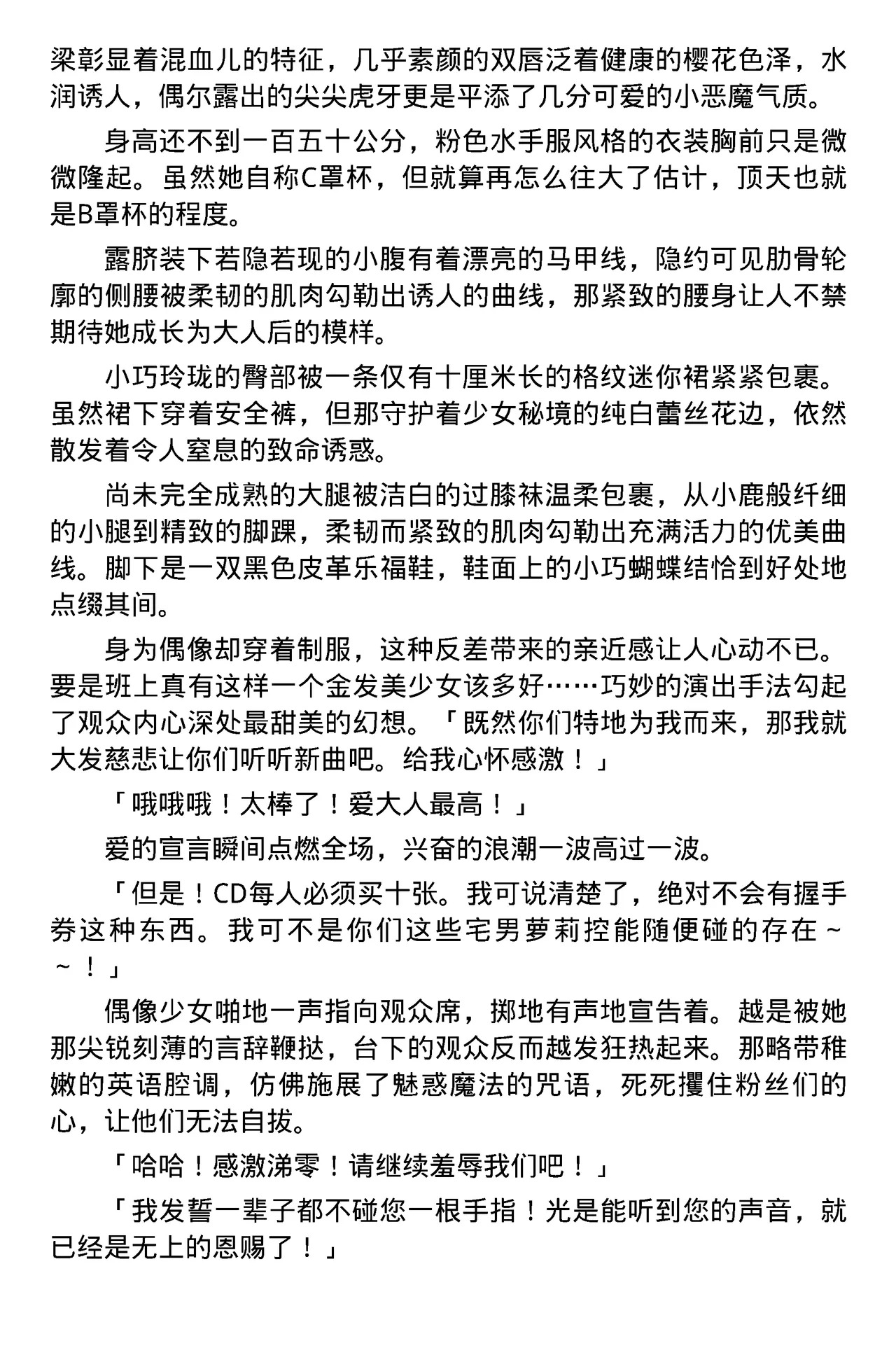 梁彰显着混血儿的特征，几乎素颜的双唇泛着健康的樱花色泽，水润诱人，偶尔露出的尖尖虎牙更是平添了几分可爱的小恶魔气质。

身高还不到一百五十公分，粉色水手服风格的衣装胸前只是微微隆起。虽然她自称C罩杯，但就算再怎么往大了估计，顶天也就是B罩杯的程度。

露脐装下若隐若现的小腹有着漂亮的马甲线，隐约可见肋骨轮廓的侧腰被柔韧的肌肉勾勒出诱人的曲线，那紧致的腰身让人不禁期待她成长为大人后的模样。

小巧玲珑的臀部被一条仅有十厘米长的格纹迷你裙紧紧包裹。虽然裙下穿着安全裤，但那守护着少女秘境的纯白蕾丝花边，依然散发着令人窒息的致命诱惑。

尚未完全成熟的大腿被洁白的过膝袜温柔包裹，从小鹿般纤细的小腿到精致的脚踝，柔韧而紧致的肌肉勾勒出充满活力的优美曲线。脚下是一双黑色皮革乐福鞋，鞋面上的小巧蝴蝶结恰到好处地点缀其间。

身为偶像却穿着制服，这种反差带来的亲近感让人心动不已。要是班上真有这样一个金发美少女该多好……巧妙的演出手法勾起了观众内心深处最甜美的幻想。「既然你们特地为我而来，那我就大发慈悲让你们听听新曲吧。给我心怀感激！」

「哦哦哦！太棒了！爱大人最高！」

爱的宣言瞬间点燃全场，兴奋的浪潮一波高过一波。

「但是！CD每人必须买十张。我可说清楚了，绝对不会有握手券这种东西。我可不是你们这些宅男萝莉控能随便碰的存在～～！」

偶像少女啪地一声指向观众席，掷地有声地宣告着。越是被她那尖锐刻薄的言辞鞭挞，台下的观众反而越发狂热起来。那略带稚嫩的英语腔调，仿佛施展了魅惑魔法的咒语，死死攫住粉丝们的心，让他们无法自拔。

「哈哈！感激涕零！请继续羞辱我们吧！」

「我发誓一辈子都不碰您一根手指！光是能听到您的声音，就已经是无上的恩赐了！」